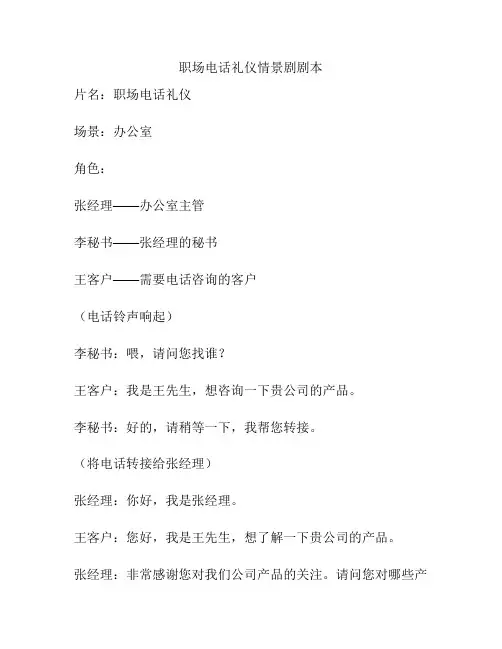 职场电话礼仪情景剧剧本

片名：职场电话礼仪

场景：办公室

角色：

张经理——办公室主管

李秘书——张经理的秘书

王客户——需要电话咨询的客户

（电话铃声响起）

李秘书：喂，请问您找谁？

王客户：我是王先生，想咨询一下贵公司的产品。

李秘书：好的，请稍等一下，我帮您转接。

（将电话转接给张经理）

张经理：你好，我是张经理。

王客户：您好，我是王先生，想了解一下贵公司的产品。

张经理：非常感谢您对我们公司产品的关注。请问您对哪些产